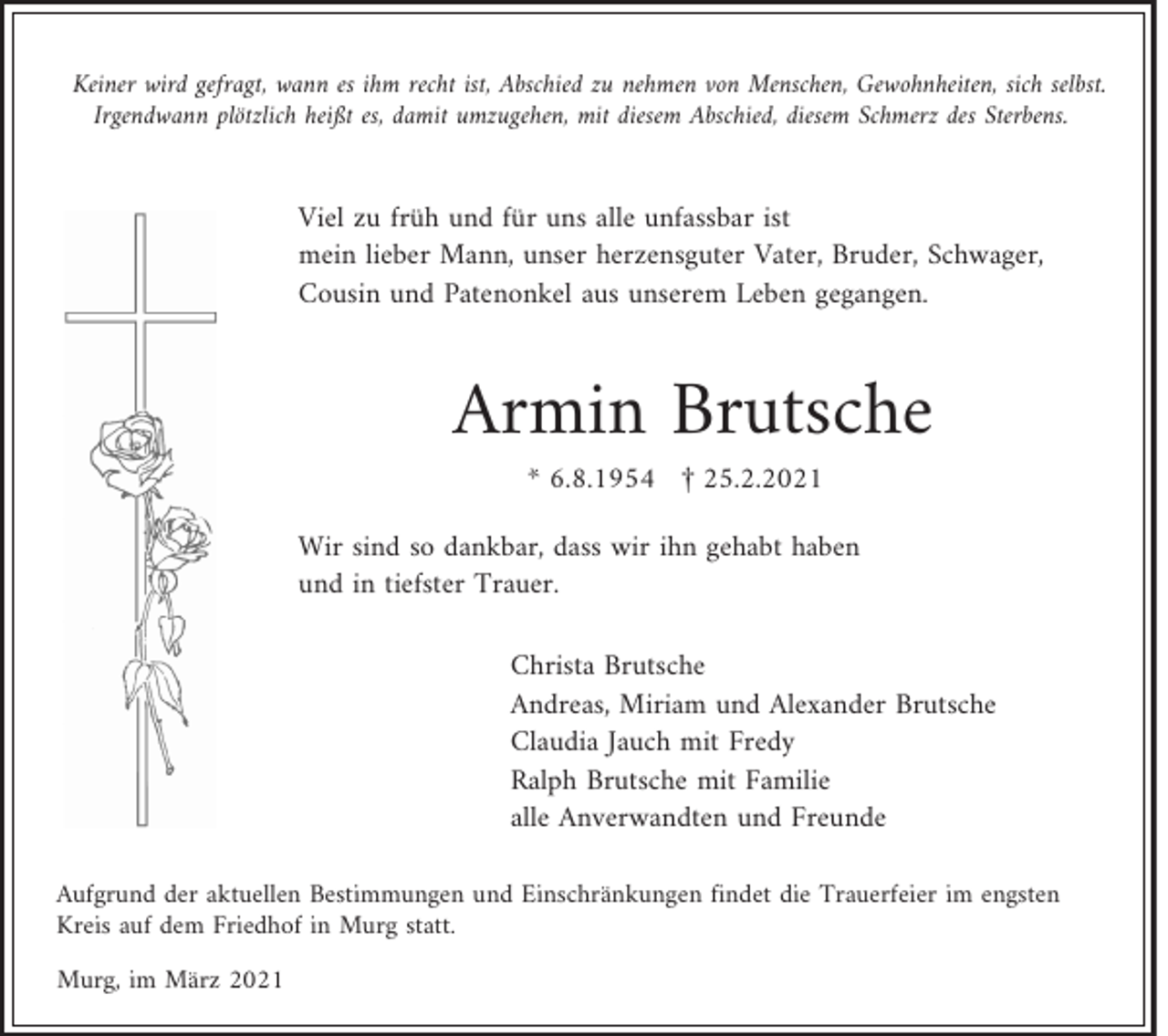 Keiner wird gefragt, wann es ihm recht ist, Abschied zu nehmen von Menschen, Gewohnheiten, sich selbst. Irgendwann plötzlich heißt es, damit umzugehen, mit diesem Abschied, diesem Schmerz des Sterbens.

Viel zu früh und für uns alle unfassbar ist mein lieber Mann, unser herzensguter Vater, Bruder, Schwager, Cousin und Patenonkel aus unserem Leben gegangen.

Armin Brutsche

* 6.8.1954 † 25.2.2021

Wir sind so dankbar, dass wir ihn gehabt haben und in tiefster Trauer.

Christa Brutsche
Andreas, Miriam und Alexander Brutsche
Claudia Jauch mit Fredy
Ralph Brutsche mit Familie
alle Anverwandten und Freunde

Aufgrund der aktuellen Bestimmungen und Einschränkungen findet die Trauerfeier im engsten Kreis auf dem Friedhof in Murg statt.

Murg, im März 2021